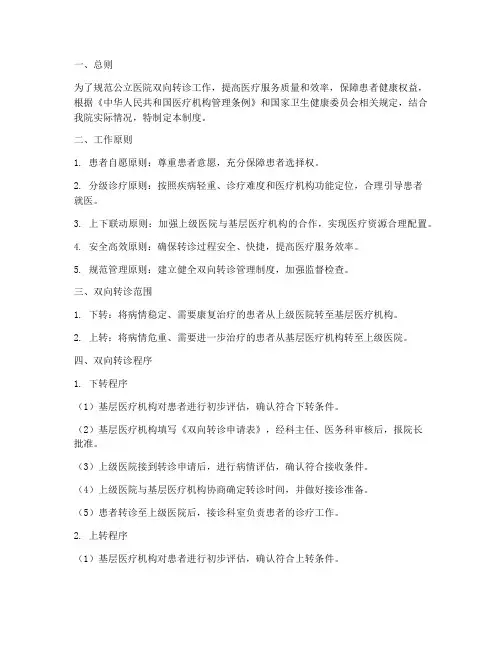 一、总则

为了规范公立医院双向转诊工作，提高医疗服务质量和效率，保障患者健康权益，根据《中华人民共和国医疗机构管理条例》和国家卫生健康委员会相关规定，结合我院实际情况，特制定本制度。

二、工作原则

1. 患者自愿原则：尊重患者意愿，充分保障患者选择权。

2. 分级诊疗原则：按照疾病轻重、诊疗难度和医疗机构功能定位，合理引导患者就医。

3. 上下联动原则：加强上级医院与基层医疗机构的合作，实现医疗资源合理配置。

4. 安全高效原则：确保转诊过程安全、快捷，提高医疗服务效率。

5. 规范管理原则：建立健全双向转诊管理制度，加强监督检查。

三、双向转诊范围

1. 下转：将病情稳定、需要康复治疗的患者从上级医院转至基层医疗机构。

2. 上转：将病情危重、需要进一步治疗的患者从基层医疗机构转至上级医院。

四、双向转诊程序

1. 下转程序

（1）基层医疗机构对患者进行初步评估，确认符合下转条件。

（2）基层医疗机构填写《双向转诊申请表》，经科主任、医务科审核后，报院长批准。

（3）上级医院接到转诊申请后，进行病情评估，确认符合接收条件。

（4）上级医院与基层医疗机构协商确定转诊时间，并做好接诊准备。

（5）患者转诊至上级医院后，接诊科室负责患者的诊疗工作。

2. 上转程序

（1）基层医疗机构对患者进行初步评估，确认符合上转条件。